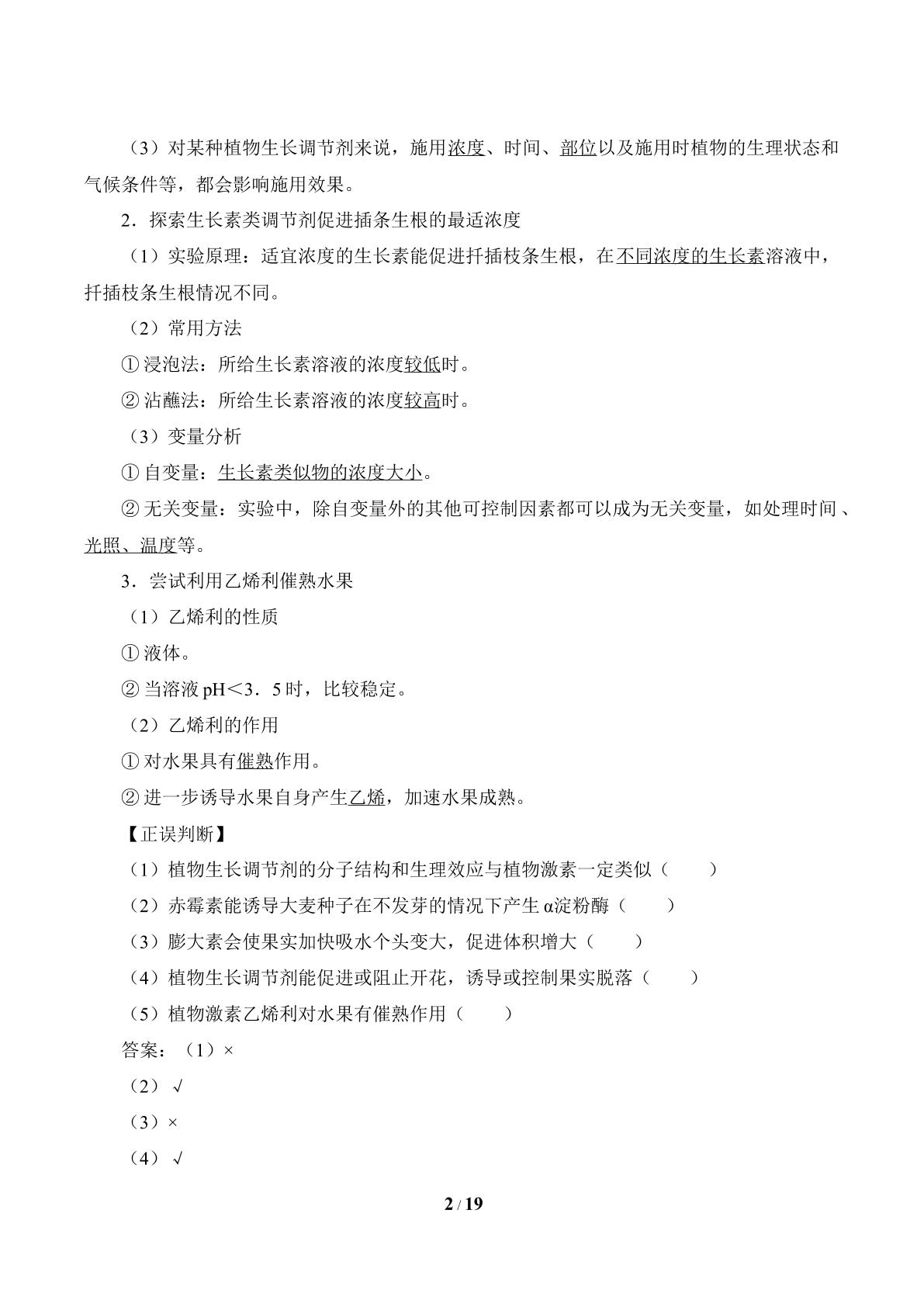 （3）对某种植物生长调节剂来说，施用浓度、时间、部位以及施用时植物的生理状态和气候条件等，都会影响施用效果。

2．探索生长素类调节剂促进插条生根的最适浓度

（1）实验原理：适宜浓度的生长素能促进扦插枝条生根，在不同浓度的生长素溶液中，扦插枝条生根情况不同。

（2）常用方法

①浸泡法：所给生长素溶液的浓度较低时。

②沾蘸法：所给生长素溶液的浓度较高时。

（3）变量分析

①自变量：生长素类似物的浓度大小。

②无关变量：实验中，除自变量外的其他可控制因素都可以成为无关变量，如处理时间、光照、温度等。

3．尝试利用乙烯利催熟水果

（1）乙烯利的性质

①液体。

②当溶液pH＜3．5时，比较稳定。

（2）乙烯利的作用

①对水果具有催熟作用。

②进一步诱导水果自身产生乙烯，加速水果成熟。

【正误判断】

（1）植物生长调节剂的分子结构和生理效应与植物激素一定类似（　　）

（2）赤霉素能诱导大麦种子在不发芽的情况下产生α淀粉酶（　　）

（3）膨大素会使果实加快吸水个头变大，促进体积增大（　　）

（4）植物生长调节剂能促进或阻止开花，诱导或控制果实脱落（　　）

（5）植物激素乙烯利对水果有催熟作用（　　）

答案：（1）×

（2）√

（3）×

（4）√

2 / 19